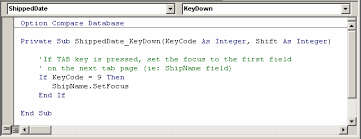 ShippedDate

KeyDown

Option Compare Database

Private Sub ShippedDate_KeyDown(KeyCode As Integer, Shift As Integer)

    'If TAB key is pressed, set the focus to the first field
    ' on the next tab page (ie: ShipName field)
    If KeyCode = 9 Then
       ShipName.SetFocus
    End If

End Sub